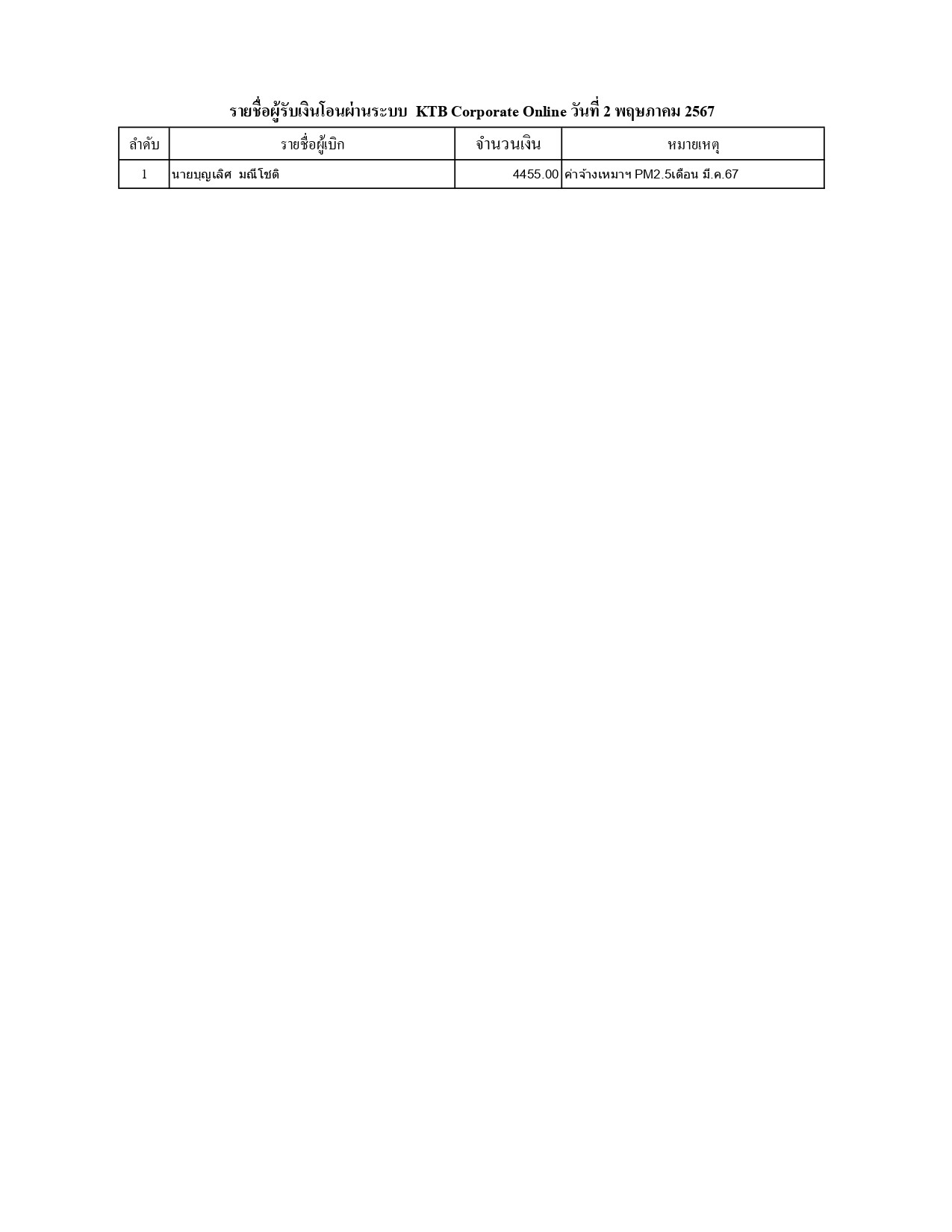 รายชื่อผู้รับเงินโอนผ่านระบบ KTB Corporate Online วันที่ 2 พฤษภาคม 2567

| ลำดับ | รายชื่อผู้เบิก | จำนวนเงิน | หมายเหตุ |
|---|---|---|---|
| 1 | นายบุญเลิศ มณีโชติ | 4455.00 | ค่าจ้างเหมาฯ PM2.5เดือน มี.ค.67 |